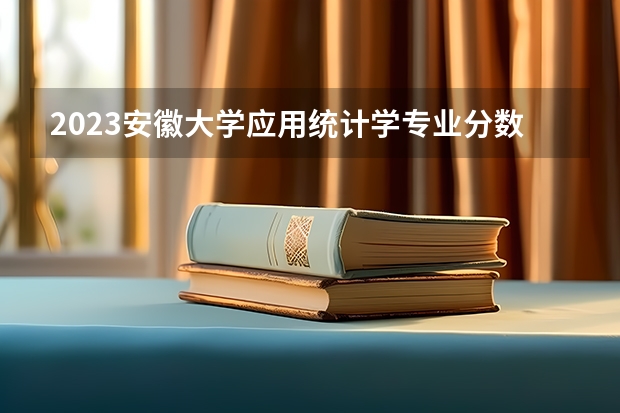 2023安徽大学应用统计学专业分数